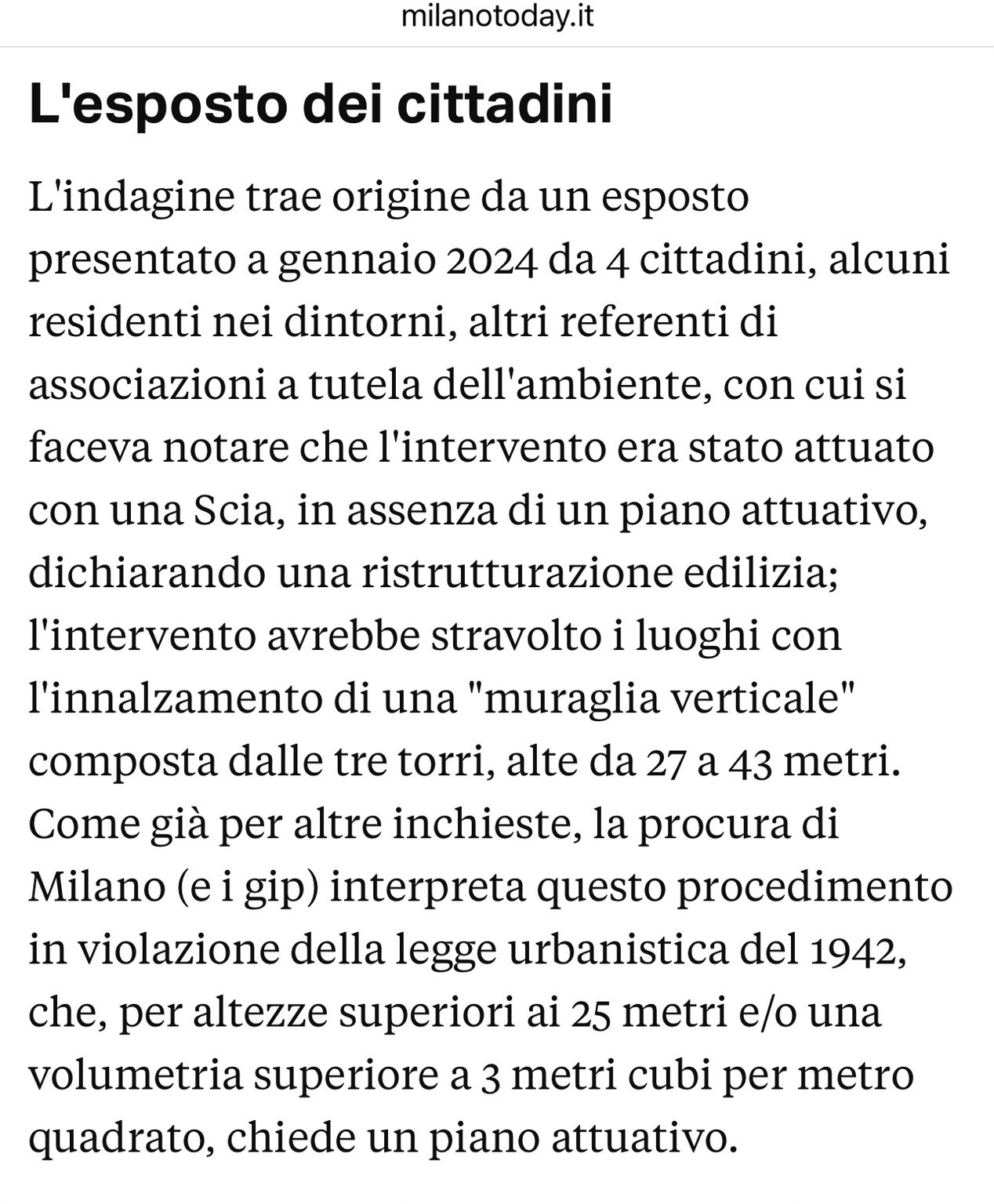 milanotoday.it

L'esposto dei cittadini

L'indagine trae origine da un esposto presentato a gennaio 2024 da 4 cittadini, alcuni residenti nei dintorni, altri referenti di associazioni a tutela dell'ambiente, con cui si faceva notare che l'intervento era stato attuato con una Scia, in assenza di un piano attuativo, dichiarando una ristrutturazione edilizia; l'intervento avrebbe stravolto i luoghi con l'innalzamento di una "muraglia verticale" composta dalle tre torri, alte da 27 a 43 metri. Come già per altre inchieste, la procura di Milano (e i gip) interpreta questo procedimento in violazione della legge urbanistica del 1942, che, per altezze superiori ai 25 metri e/o una volumetria superiore a 3 metri cubi per metro quadrato, chiede un piano attuativo.